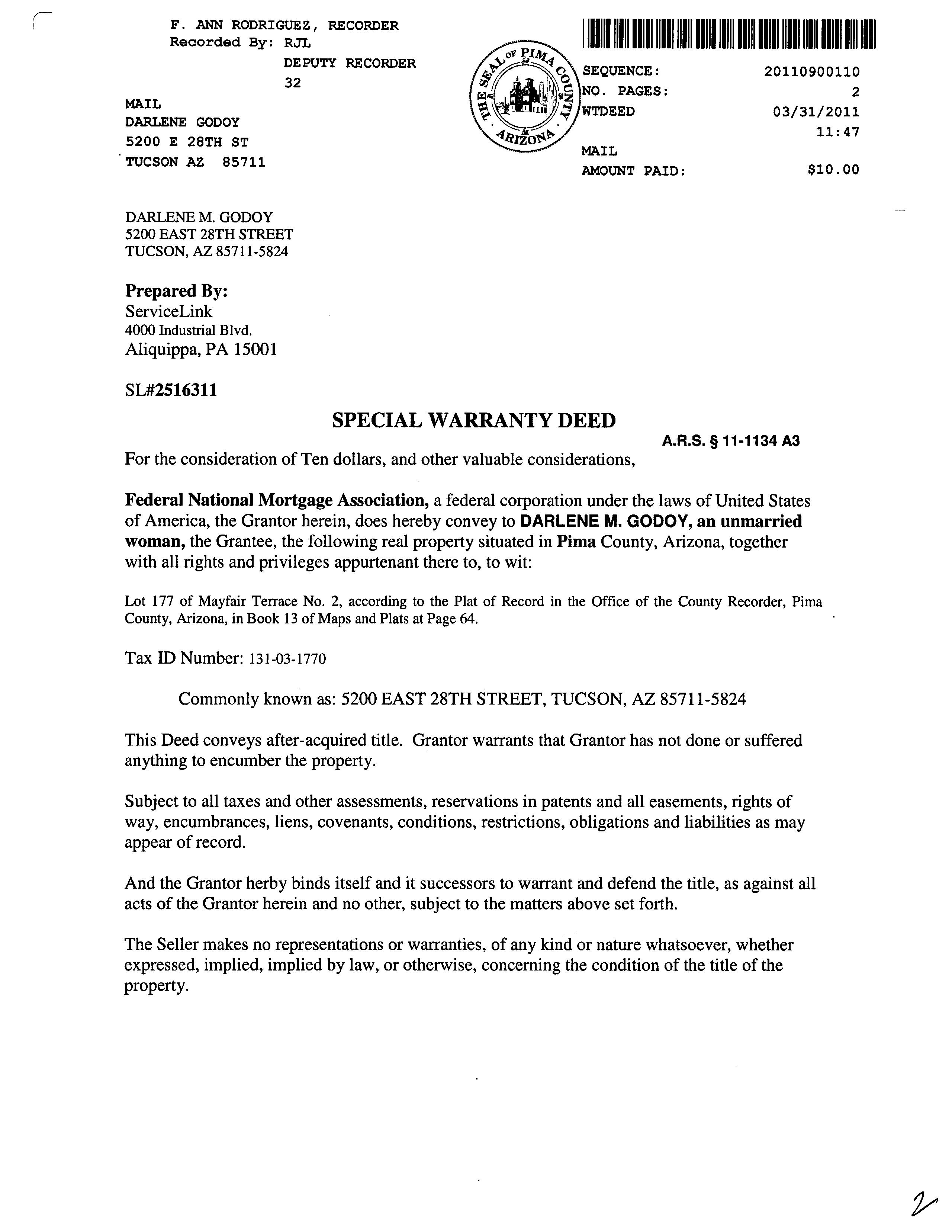 F. ANN RODRIGUEZ, RECORDER
Recorded By: RJL
DEPUTY RECORDER
32

MAIL
DARLENE GODOY
5200 E 28TH ST
TUCSON AZ 85711

THE SEAL OF PIMA COUNTY ARIZONA

SEQUENCE: 20110900110
NO. PAGES: 2
WTDEED 03/31/2011
11:47
MAIL
AMOUNT PAID: $10.00

DARLENE M. GODOY
5200 EAST 28TH STREET
TUCSON, AZ 85711-5824

Prepared By:
ServiceLink
4000 Industrial Blvd.
Aliquippa, PA 15001

SL#2516311

SPECIAL WARRANTY DEED

A.R.S. § 11-1134 A3

For the consideration of Ten dollars, and other valuable considerations,

Federal National Mortgage Association, a federal corporation under the laws of United States of America, the Grantor herein, does hereby convey to DARLENE M. GODOY, an unmarried woman, the Grantee, the following real property situated in Pima County, Arizona, together with all rights and privileges appurtenant there to, to wit:

Lot 177 of Mayfair Terrace No. 2, according to the Plat of Record in the Office of the County Recorder, Pima County, Arizona, in Book 13 of Maps and Plats at Page 64.

Tax ID Number: 131-03-1770

Commonly known as: 5200 EAST 28TH STREET, TUCSON, AZ 85711-5824

This Deed conveys after-acquired title. Grantor warrants that Grantor has not done or suffered anything to encumber the property.

Subject to all taxes and other assessments, reservations in patents and all easements, rights of way, encumbrances, liens, covenants, conditions, restrictions, obligations and liabilities as may appear of record.

And the Grantor herby binds itself and it successors to warrant and defend the title, as against all acts of the Grantor herein and no other, subject to the matters above set forth.

The Seller makes no representations or warranties, of any kind or nature whatsoever, whether expressed, implied, implied by law, or otherwise, concerning the condition of the title of the property.

2